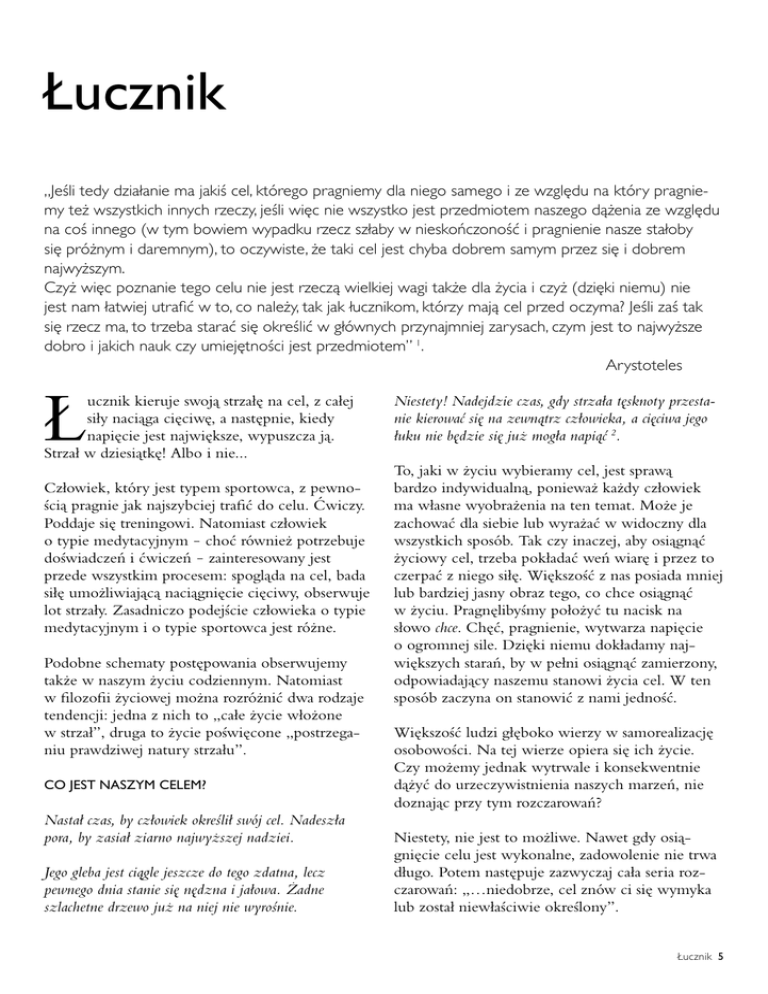 Łucznik

„Jeśli tedy działanie ma jakiś cel, którego pragniemy dla niego samego i ze względu na który pragniemy też wszystkich innych rzeczy, jeśli więc nie wszystko jest przedmiotem naszego dążenia ze względu na coś innego (w tym bowiem wypadku rzecz szłaby w nieskończoność i pragnienie nasze stałoby się próżnym i daremnym), to oczywiste, że taki cel jest chyba dobrem samym przez się i dobrem najwyższym.
Czyż więc poznanie tego celu nie jest rzeczą wielkiej wagi także dla życia i czyż (dzięki niemu) nie jest nam łatwiej utrafić w to, co należy, tak jak łucznikom, którzy mają cel przed oczyma? Jeśli zaś tak się rzecz ma, to trzeba starać się określić w głównych przynajmniej zarysach, czym jest to najwyższe dobro i jakich nauk czy umiejętności jest przedmiotem" $^1$.

Arystoteles

Łucznik kieruje swoją strzałę na cel, z całej siły naciąga cięciwę, a następnie, kiedy napięcie jest największe, wypuszcza ją. Strzał w dziesiątkę! Albo i nie...

Człowiek, który jest typem sportowca, z pewnością pragnie jak najszybciej trafić do celu. Ćwiczy. Poddaje się treningowi. Natomiast człowiek o typie medytacyjnym – choć również potrzebuje doświadczeń i ćwiczeń – zainteresowany jest przede wszystkim procesem: spogląda na cel, bada siłę umożliwiającą naciągnięcie cięciwy, obserwuje lot strzały. Zasadniczo podejście człowieka o typie medytacyjnym i o typie sportowca jest różne.

Podobne schematy postępowania obserwujemy także w naszym życiu codziennym. Natomiast w filozofii życiowej można rozróżnić dwa rodzaje tendencji: jedna z nich to „całe życie włożone w strzał", druga to życie poświęcone „postrzeganiu prawdziwej natury strzału".

CO JEST NASZYM CELEM?

Nastał czas, by człowiek określił swój cel. Nadeszła pora, by zasiał ziarno najwyższej nadziei.

Jego gleba jest ciągle jeszcze do tego zdatna, lecz pewnego dnia stanie się nędzna i jałowa. Żadne szlachetne drzewo już na niej nie wyrośnie.

Niestety! Nadejdzie czas, gdy strzała tęsknoty przestanie kierować się na zewnątrz człowieka, a cięciwa jego łuku nie będzie się już mogła napiąć $^2$.

To, jaki w życiu wybieramy cel, jest sprawą bardzo indywidualną, ponieważ każdy człowiek ma własne wyobrażenia na ten temat. Może je zachować dla siebie lub wyrażać w widoczny dla wszystkich sposób. Tak czy inaczej, aby osiągnąć życiowy cel, trzeba pokładać weń wiarę i przez to czerpać z niego siłę. Większość z nas posiada mniej lub bardziej jasny obraz tego, co chce osiągnąć w życiu. Pragnęlibyśmy położyć tu nacisk na słowo chce. Chęć, pragnienie, wytwarza napięcie o ogromnej sile. Dzięki niemu dokładamy największych starań, by w pełni osiągnąć zamierzony, odpowiadający naszemu stanowi życia cel. W ten sposób zaczyna on stanowić z nami jedność.

Większość ludzi głęboko wierzy w samorealizację osobowości. Na tej wierze opiera się ich życie. Czy możemy jednak wytrwale i konsekwentnie dążyć do urzeczywistnienia naszych marzeń, nie doznając przy tym rozczarowań?

Niestety, nie jest to możliwe. Nawet gdy osiągnięcie celu jest wykonalne, zadowolenie nie trwa długo. Potem następuje zazwyczaj cała seria rozczarowań: „…niedobrze, cel znów ci się wymyka lub został niewłaściwie określony".

Łucznik 5